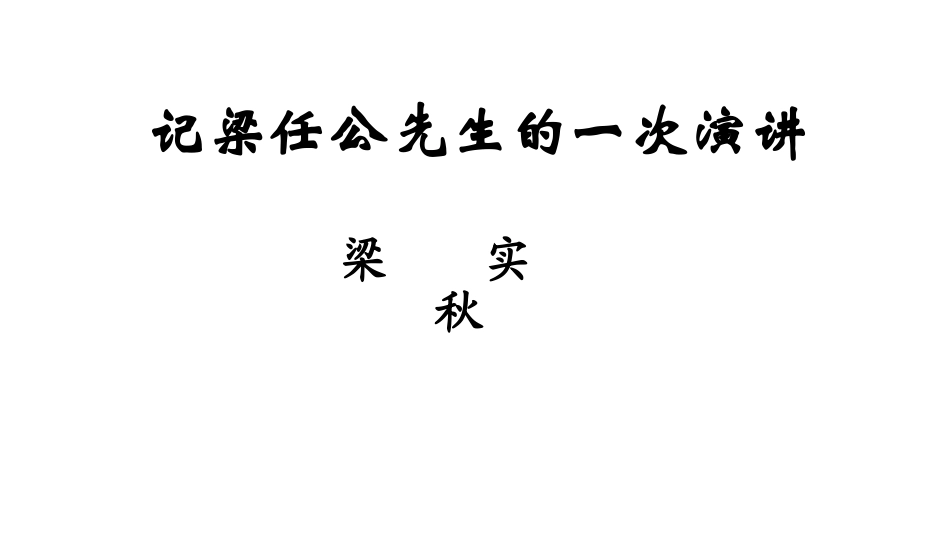 记梁任公先生的一次演讲

梁 实 秋